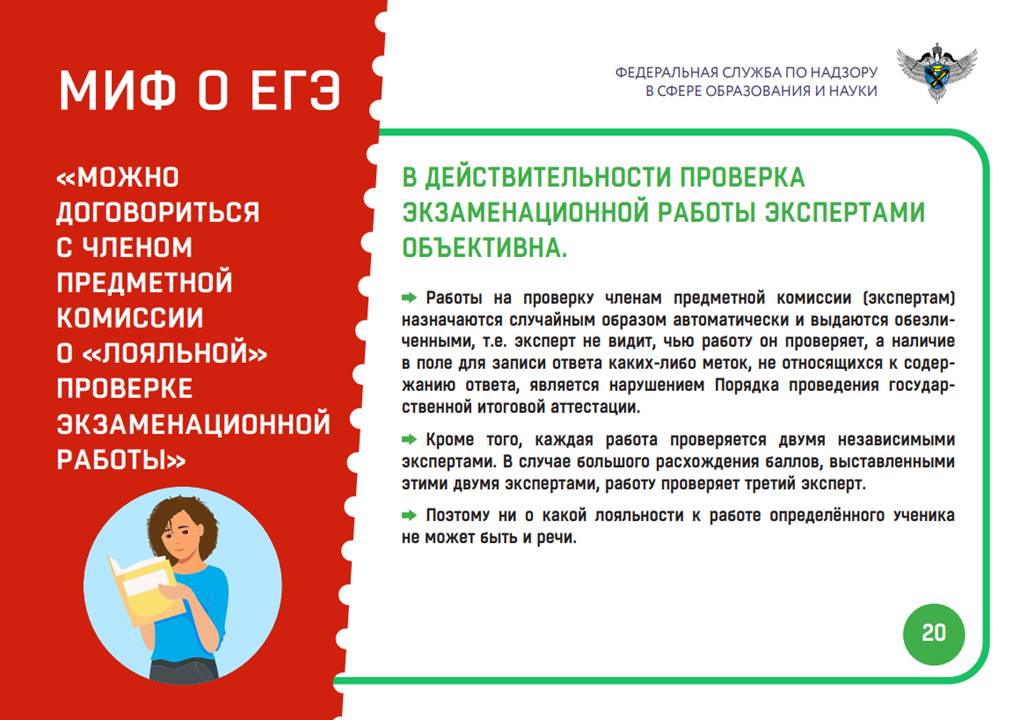 МИФ О ЕГЭ

«МОЖНО ДОГОВОРИТЬСЯ С ЧЛЕНОМ ПРЕДМЕТНОЙ КОМИССИИ О «ЛОЯЛЬНОЙ» ПРОВЕРКЕ ЭКЗАМЕНАЦИОННОЙ РАБОТЫ»

ФЕДЕРАЛЬНАЯ СЛУЖБА ПО НАДЗОРУ
В СФЕРЕ ОБРАЗОВАНИЯ И НАУКИ

В ДЕЙСТВИТЕЛЬНОСТИ ПРОВЕРКА ЭКЗАМЕНАЦИОННОЙ РАБОТЫ ЭКСПЕРТАМИ ОБЪЕКТИВНА.

➡ Работы на проверку членам предметной комиссии (экспертам) назначаются случайным образом автоматически и выдаются обезличенными, т.е. эксперт не видит, чью работу он проверяет, а наличие в поле для записи ответа каких-либо меток, не относящихся к содержанию ответа, является нарушением Порядка проведения государственной итоговой аттестации.

➡ Кроме того, каждая работа проверяется двумя независимыми экспертами. В случае большого расхождения баллов, выставленными этими двумя экспертами, работу проверяет третий эксперт.

➡ Поэтому ни о какой лояльности к работе определённого ученика не может быть и речи.

20